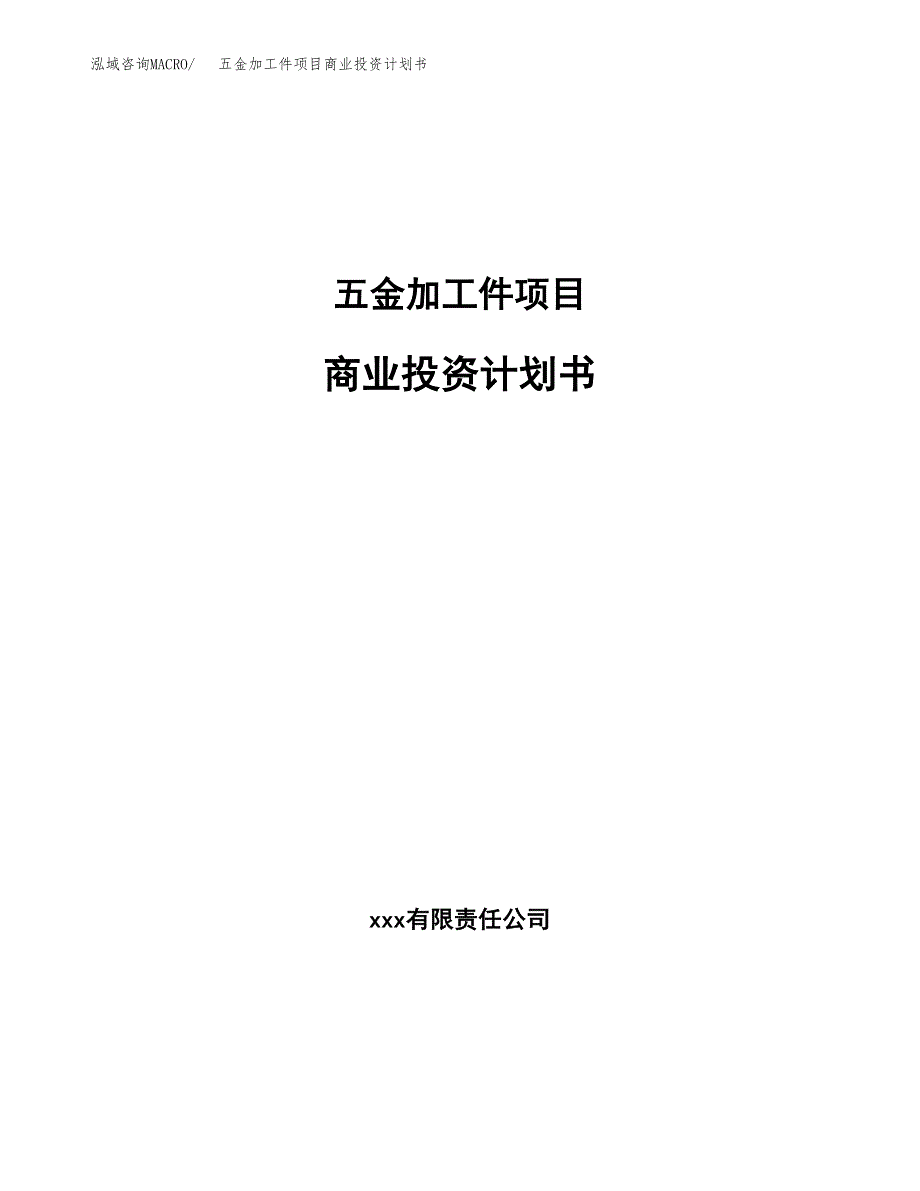 泓域咨询MACRO/　五金加工件项目商业投资计划书

五金加工件项目

商业投资计划书

xxx有限责任公司